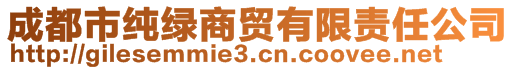 成都市纯绿商贸有限责任公司
http://gilesemmie3.cn.coovee.net